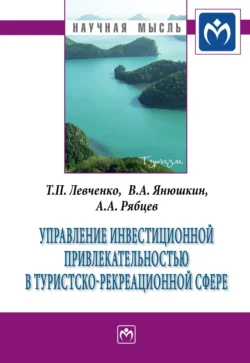 НАУЧНАЯ МЫСЛЬ

Туризм

Т.П. Левченко, В.А. Янюшкин, А.А. Рябцев

УПРАВЛЕНИЕ ИНВЕСТИЦИОННОЙ ПРИВЛЕКАТЕЛЬНОСТЬЮ В ТУРИСТСКО-РЕКРЕАЦИОННОЙ СФЕРЕ